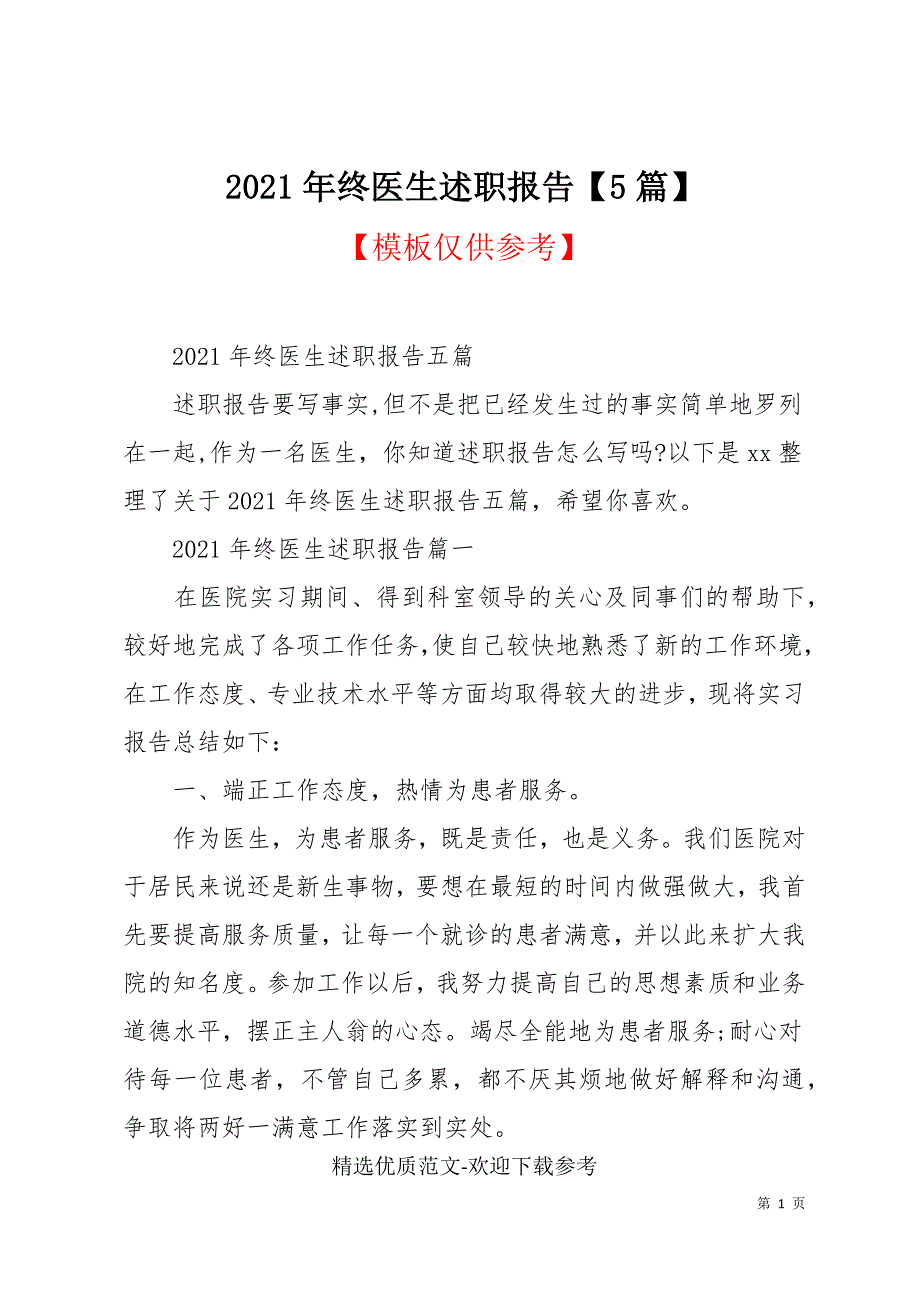 2021年终医生述职报告【5篇】

【模板仅供参考】

2021年终医生述职报告五篇

述职报告要写事实,但不是把已经发生过的事实简单地罗列在一起,作为一名医生，你知道述职报告怎么写吗?以下是xx整理了关于2021年终医生述职报告五篇，希望你喜欢。

2021年终医生述职报告篇一

在医院实习期间、得到科室领导的关心及同事们的帮助下，较好地完成了各项工作任务,使自己较快地熟悉了新的工作环境，在工作态度、专业技术水平等方面均取得较大的进步，现将实习报告总结如下：

一、端正工作态度，热情为患者服务。

作为医生，为患者服务，既是责任，也是义务。我们医院对于居民来说还是新生事物，要想在最短的时间内做强做大，我首先要提高服务质量，让每一个就诊的患者满意，并以此来扩大我院的知名度。参加工作以后，我努力提高自己的思想素质和业务道德水平，摆正主人翁的心态。竭尽全能地为患者服务;耐心对待每一位患者，不管自己多累，都不厌其烦地做好解释和沟通，争取将两好一满意工作落实到实处。

精选优质范文-欢迎下载参考

第 1 页